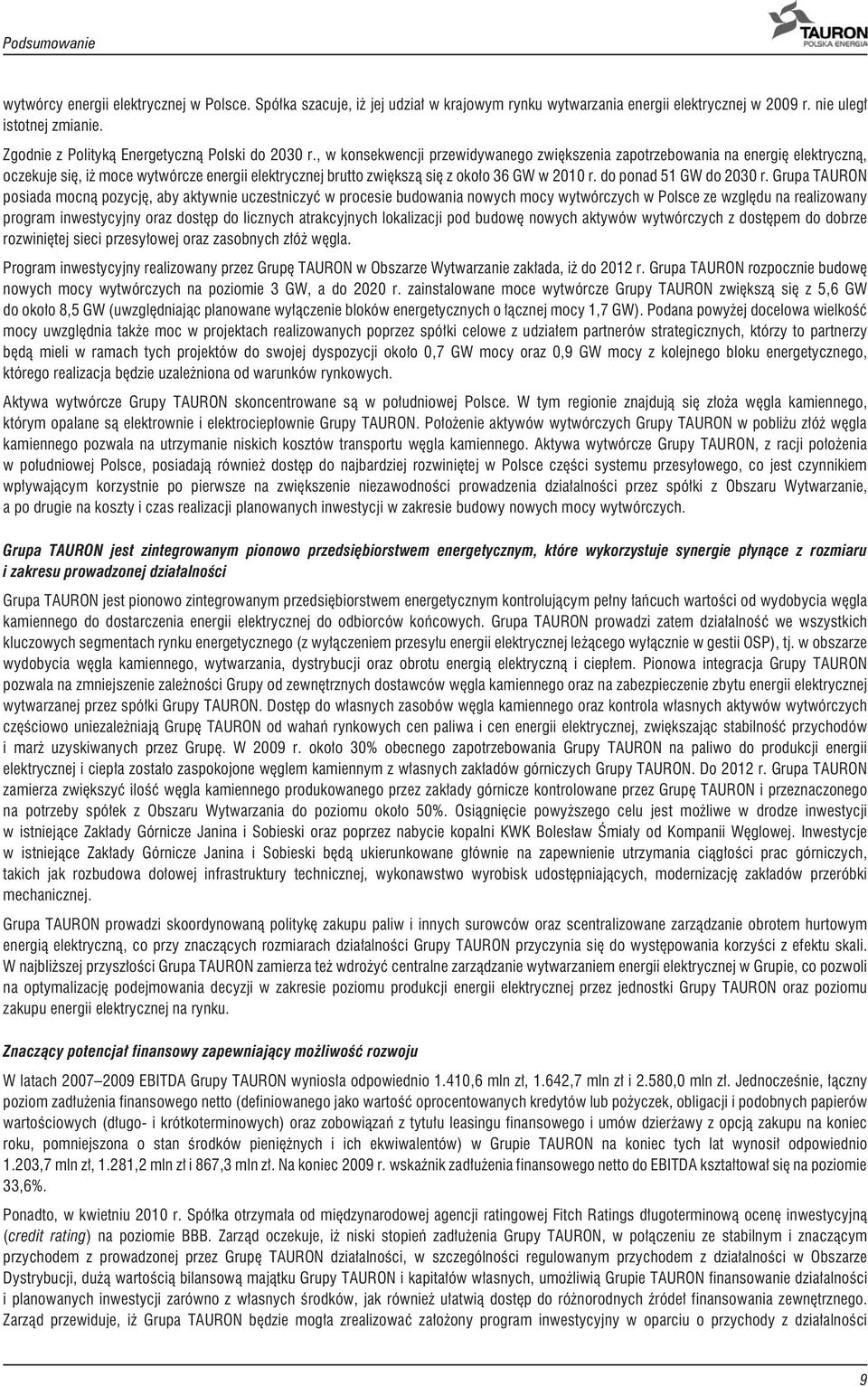 Podsumowanie

TAURON
POLSKA ENERGIA

wytwórcy energii elektrycznej w Polsce. Spółka szacuje, iż jej udział w krajowym rynku wytwarzania energii elektrycznej w 2009 r. nie uległ istotnej zmianie.

Zgodnie z Polityką Energetyczną Polski do 2030 r., w konsekwencji przewidywanego zwiększenia zapotrzebowania na energię elektryczną, oczekuje się, iż moce wytwórcze energii elektrycznej brutto zwiększą się z około 36 GW w 2010 r. do ponad 51 GW do 2030 r. Grupa TAURON posiada mocną pozycję, aby aktywnie uczestniczyć w procesie budowania nowych mocy wytwórczych w Polsce ze względu na realizowany program inwestycyjny oraz dostęp do licznych atrakcyjnych lokalizacji pod budowę nowych aktywów wytwórczych z dostępem do dobrze rozwiniętej sieci przesyłowej oraz zasobnych złóż węgla.

Program inwestycyjny realizowany przez Grupę TAURON w Obszarze Wytwarzanie zakłada, iż do 2012 r. Grupa TAURON rozpocznie budowę nowych mocy wytwórczych na poziomie 3 GW, a do 2020 r. zainstalowane moce wytwórcze Grupy TAURON zwiększą się z 5,6 GW do około 8,5 GW (uwzględniając planowane wyłączenie bloków energetycznych o łącznej mocy 1,7 GW). Podana powyżej docelowa wielkość mocy uwzględnia także moc w projektach realizowanych poprzez spółki celowe z udziałem partnerów strategicznych, którzy to partnerzy będą mieli w ramach tych projektów do swojej dyspozycji około 0,7 GW mocy oraz 0,9 GW mocy z kolejnego bloku energetycznego, którego realizacja będzie uzależniona od warunków rynkowych.

Aktywa wytwórcze Grupy TAURON skoncentrowane są w południowej Polsce. W tym regionie znajdują się złoża węgla kamiennego, którym opalane są elektrownie i elektrociepłownie Grupy TAURON. Położenie aktywów wytwórczych Grupy TAURON w pobliżu złóż węgla kamiennego pozwala na utrzymanie niskich kosztów transportu węgla kamiennego. Aktywa wytwórcze Grupy TAURON, z racji położenia w południowej Polsce, posiadają również dostęp do najbardziej rozwiniętej w Polsce części systemu przesyłowego, co jest czynnikiem wpływającym korzystnie po pierwsze na zwiększenie niezawodności prowadzenia działalności przez spółki z Obszaru Wytwarzanie, a po drugie na koszty i czas realizacji planowanych inwestycji w zakresie budowy nowych mocy wytwórczych.

Grupa TAURON jest zintegrowanym pionowo przedsiębiorstwem energetycznym, które wykorzystuje synergie płynące z rozmiaru i zakresu prowadzonej działalności

Grupa TAURON jest pionowo zintegrowanym przedsiębiorstwem energetycznym kontrolującym pełny łańcuch wartości od wydobycia węgla kamiennego do dostarczenia energii elektrycznej do odbiorców końcowych. Grupa TAURON prowadzi zatem działalność we wszystkich kluczowych segmentach rynku energetycznego (z wyłączeniem przesyłu energii elektrycznej leżącego wyłącznie w gestii OSP), tj. w obszarze wydobycia węgla kamiennego, wytwarzania, dystrybucji oraz obrotu energią elektryczną i ciepłem. Pionowa integracja Grupy TAURON pozwala na zmniejszenie zależności Grupy od zewnętrznych dostawców węgla kamiennego oraz na zabezpieczenie zbytu energii elektrycznej wytwarzanej przez spółki Grupy TAURON. Dostęp do własnych zasobów węgla kamiennego oraz kontrola własnych aktywów wytwórczych częściowo uniezależniają Grupę TAURON od wahań rynkowych cen paliwa i cen energii elektrycznej, zwiększając stabilność przychodów i marż uzyskiwanych przez Grupę. W 2009 r. około 30% obecnego zapotrzebowania Grupy TAURON na paliwo do produkcji energii elektrycznej i ciepła zostało zaspokojone węglem kamiennym z własnych zakładów górniczych Grupy TAURON. Do 2012 r. Grupa TAURON zamierza zwiększyć ilość węgla kamiennego produkowanego przez zakłady górnicze kontrolowane przez Grupę TAURON i przeznaczonego na potrzeby spółek z Obszaru Wytwarzania do poziomu około 50%. Osiągnięcie powyższego celu jest możliwe w drodze inwestycji w istniejące Zakłady Górnicze Janina i Sobieski oraz poprzez nabycie kopalni KWK Bolesław Śmiały od Kompanii Węglowej. Inwestycje w istniejące Zakłady Górnicze Janina i Sobieski będą ukierunkowane głównie na zapewnienie utrzymania ciągłości prac górniczych, takich jak rozbudowa dołowej infrastruktury technicznej, wykonawstwo wyrobisk udostępniających, modernizację zakładów przeróbki mechanicznej.

Grupa TAURON prowadzi skoordynowaną politykę zakupu paliw i innych surowców oraz scentralizowane zarządzanie obrotem hurtowym energią elektryczną, co przy znaczących rozmiarach działalności Grupy TAURON przyczynia się do występowania korzyści z efektu skali. W najbliższej przyszłości Grupa TAURON zamierza też wdrożyć centralne zarządzanie wytwarzaniem energii elektrycznej w Grupie, co pozwoli na optymalizację podejmowania decyzji w zakresie poziomu produkcji energii elektrycznej przez jednostki Grupy TAURON oraz poziomu zakupu energii elektrycznej na rynku.

Znaczący potencjał finansowy zapewniający możliwość rozwoju

W latach 2007–2009 EBITDA Grupy TAURON wyniosła odpowiednio 1.410,6 mln zł, 1.642,7 mln zł i 2.580,0 mln zł. Jednocześnie, łączny poziom zadłużenia finansowego netto (definiowanego jako wartość oprocentowanych kredytów lub pożyczek, obligacji i podobnych papierów wartościowych (długo- i krótkoterminowych) oraz zobowiązań z tytułu leasingu finansowego i umów dzierżawy z opcją zakupu na koniec roku, pomniejszona o stan środków pieniężnych i ich ekwiwalentów) w Grupie TAURON na koniec tych lat wynosił odpowiednio 1.203,7 mln zł, 1.281,2 mln zł i 867,3 mln zł. Na koniec 2009 r. wskaźnik zadłużenia finansowego netto do EBITDA kształtował się na poziomie 33,6%.

Ponadto, w kwietniu 2010 r. Spółka otrzymała od międzynarodowej agencji ratingowej Fitch Ratings długoterminową ocenę inwestycyjną (credit rating) na poziomie BBB. Zarząd oczekuje, iż niski stopień zadłużenia Grupy TAURON, w połączeniu ze stabilnym i znaczącym przychodem z prowadzonej przez Grupę TAURON działalności, w szczególności regulowanym przychodem z działalności w Obszarze Dystrybucji, dużą wartością bilansową majątku Grupy TAURON i kapitałów własnych, umożliwią Grupie TAURON finansowanie działalności i planowanych inwestycji zarówno z własnych środków, jak również ułatwią dostęp do różnorodnych źródeł finansowania zewnętrznego. Zarząd przewiduje, iż Grupa TAURON będzie mogła zrealizować założony program inwestycyjny w oparciu o przychody z działalności

9